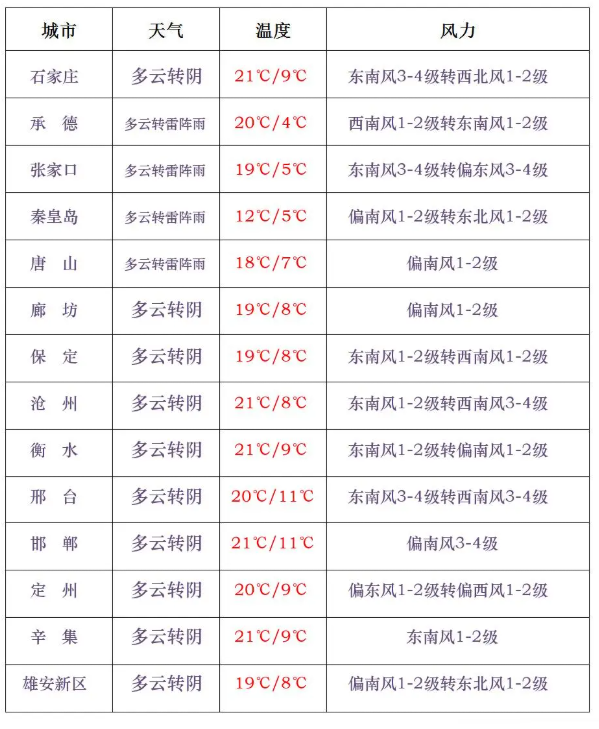 | 城市 | 天气 | 温度 | 风力 |
|---|---|---|---|
| 石家庄 | 多云转阴 | 21℃/9℃ | 东南风3-4级转西北风1-2级 |
| 承　德 | 多云转雷阵雨 | 20℃/4℃ | 西南风1-2级转东南风1-2级 |
| 张家口 | 多云转雷阵雨 | 19℃/5℃ | 东南风3-4级转偏东风3-4级 |
| 秦皇岛 | 多云转雷阵雨 | 12℃/5℃ | 偏南风1-2级转东北风1-2级 |
| 唐　山 | 多云转雷阵雨 | 18℃/7℃ | 偏南风1-2级 |
| 廊　坊 | 多云转阴 | 19℃/8℃ | 偏南风1-2级 |
| 保　定 | 多云转阴 | 19℃/8℃ | 东南风1-2级转西南风1-2级 |
| 沧　州 | 多云转阴 | 21℃/8℃ | 东南风1-2级转西南风3-4级 |
| 衡　水 | 多云转阴 | 21℃/9℃ | 东南风1-2级转偏南风1-2级 |
| 邢　台 | 多云转阴 | 20℃/11℃ | 东南风3-4级转西南风3-4级 |
| 邯　郸 | 多云转阴 | 21℃/11℃ | 偏南风3-4级 |
| 定　州 | 多云转阴 | 20℃/9℃ | 偏东风1-2级转偏西风1-2级 |
| 辛　集 | 多云转阴 | 21℃/9℃ | 东南风1-2级 |
| 雄安新区 | 多云转阴 | 19℃/8℃ | 偏南风1-2级转东北风1-2级 |